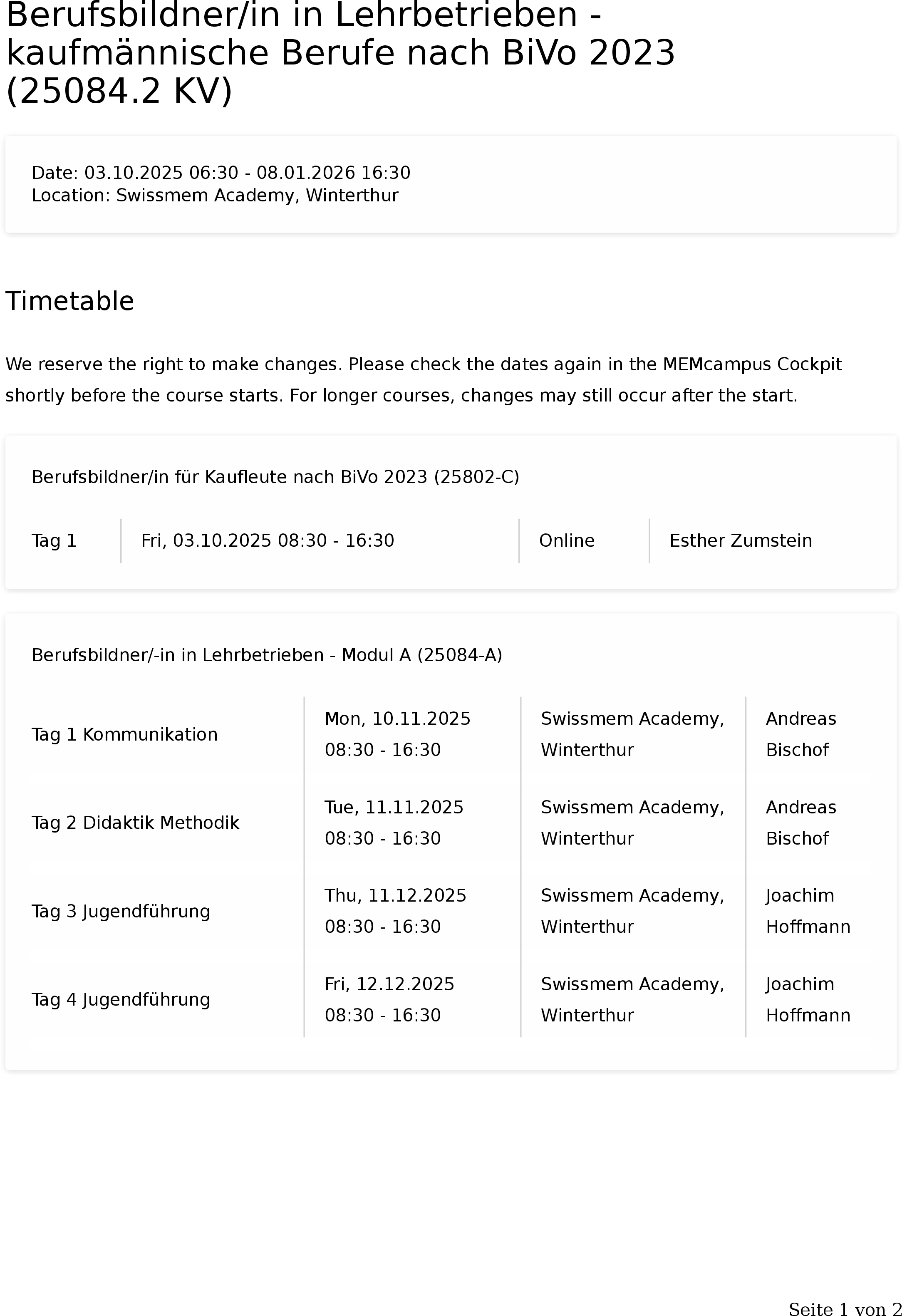 Berufsbildner/in in Lehrbetrieben - kaufmännische Berufe nach BiVo 2023 (25084.2 KV)

Date: 03.10.2025 06:30 - 08.01.2026 16:30
Location: Swissmem Academy, Winterthur

Timetable

We reserve the right to make changes. Please check the dates again in the MEMcampus Cockpit shortly before the course starts. For longer courses, changes may still occur after the start.

Berufsbildner/in für Kaufleute nach BiVo 2023 (25802-C)

| Tag 1 | Fri, 03.10.2025 08:30 - 16:30 | Online | Esther Zumstein |
|---|---|---|---|

Berufsbildner/-in in Lehrbetrieben - Modul A (25084-A)

| Tag 1 Kommunikation | Mon, 10.11.2025 08:30 - 16:30 | Swissmem Academy, Winterthur | Andreas Bischof |
|---|---|---|---|
| Tag 2 Didaktik Methodik | Tue, 11.11.2025 08:30 - 16:30 | Swissmem Academy, Winterthur | Andreas Bischof |
| Tag 3 Jugendführung | Thu, 11.12.2025 08:30 - 16:30 | Swissmem Academy, Winterthur | Joachim Hoffmann |
| Tag 4 Jugendführung | Fri, 12.12.2025 08:30 - 16:30 | Swissmem Academy, Winterthur | Joachim Hoffmann |

Seite 1 von 2